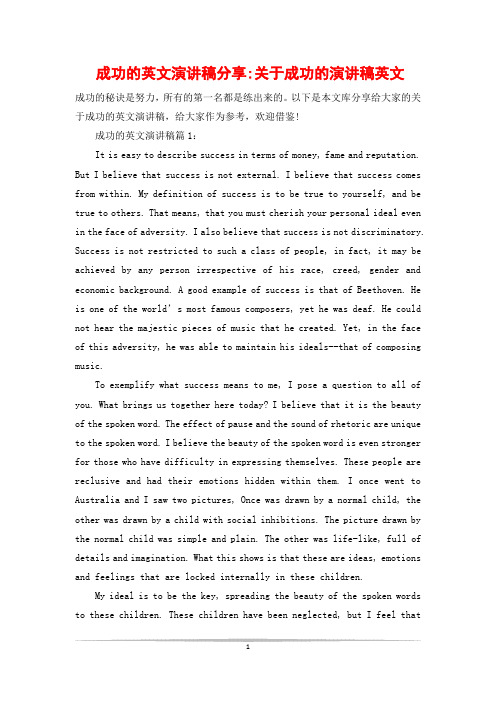 成功的英文演讲稿分享:关于成功的演讲稿英文

成功的秘诀是努力，所有的第一名都是练出来的。以下是本文库分享给大家的关于成功的英文演讲稿，给大家作为参考，欢迎借鉴!

成功的英文演讲稿篇1:

It is easy to describe success in terms of money, fame and reputation. But I believe that success is not external. I believe that success comes from within. My definition of success is to be true to yourself, and be true to others. That means, that you must cherish your personal ideal even in the face of adversity. I also believe that success is not discriminatory. Success is not restricted to such a class of people, in fact, it may be achieved by any person irrespective of his race, creed, gender and economic background. A good example of success is that of Beethoven. He is one of the world's most famous composers, yet he was deaf. He could not hear the majestic pieces of music that he created. Yet, in the face of this adversity, he was able to maintain his ideals--that of composing music.

To exemplify what success means to me, I pose a question to all of you. What brings us together here today? I believe that it is the beauty of the spoken word. The effect of pause and the sound of rhetoric are unique to the spoken word. I believe the beauty of the spoken word is even stronger for those who have difficulty in expressing themselves. These people are reclusive and had their emotions hidden within them. I once went to Australia and I saw two pictures, Once was drawn by a normal child, the other was drawn by a child with social inhibitions. The picture drawn by the normal child was simple and plain. The other was life-like, full of details and imagination. What this shows is that these are ideas, emotions and feelings that are locked internally in these children.

My ideal is to be the key, spreading the beauty of the spoken words to these children. These children have been neglected, but I feel that

1